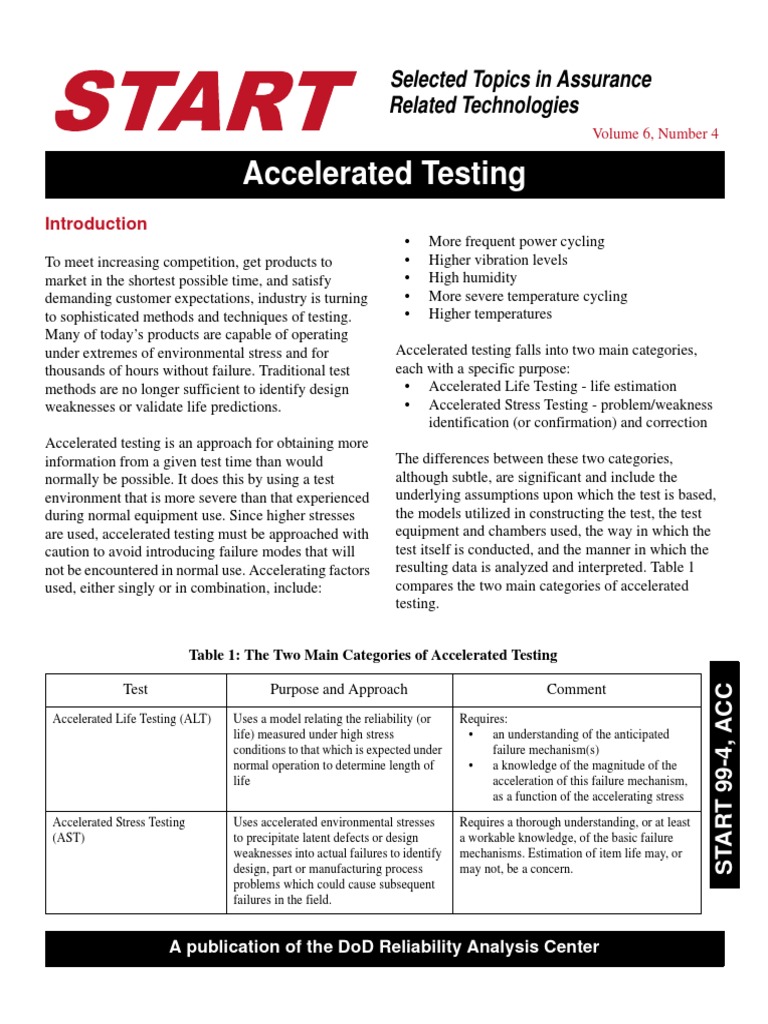 START

Selected Topics in Assurance Related Technologies

Volume 6, Number 4

Accelerated Testing

Introduction

To meet increasing competition, get products to market in the shortest possible time, and satisfy demanding customer expectations, industry is turning to sophisticated methods and techniques of testing. Many of today's products are capable of operating under extremes of environmental stress and for thousands of hours without failure. Traditional test methods are no longer sufficient to identify design weaknesses or validate life predictions.

Accelerated testing is an approach for obtaining more information from a given test time than would normally be possible. It does this by using a test environment that is more severe than that experienced during normal equipment use. Since higher stresses are used, accelerated testing must be approached with caution to avoid introducing failure modes that will not be encountered in normal use. Accelerating factors used, either singly or in combination, include:

• More frequent power cycling
• Higher vibration levels
• High humidity
• More severe temperature cycling
• Higher temperatures

Accelerated testing falls into two main categories, each with a specific purpose:
• Accelerated Life Testing - life estimation
• Accelerated Stress Testing - problem/weakness identification (or confirmation) and correction

The differences between these two categories, although subtle, are significant and include the underlying assumptions upon which the test is based, the models utilized in constructing the test, the test equipment and chambers used, the way in which the test itself is conducted, and the manner in which the resulting data is analyzed and interpreted. Table 1 compares the two main categories of accelerated testing.

Table 1: The Two Main Categories of Accelerated Testing

| Test | Purpose and Approach | Comment |
|---|---|---|
| Accelerated Life Testing (ALT) | Uses a model relating the reliability (or life) measured under high stress conditions to that which is expected under normal operation to determine length of life | Requires: • an understanding of the anticipated failure mechanism(s) • a knowledge of the magnitude of the acceleration of this failure mechanism, as a function of the accelerating stress |
| Accelerated Stress Testing (AST) | Uses accelerated environmental stresses to precipitate latent defects or design weaknesses into actual failures to identify design, part or manufacturing process problems which could cause subsequent failures in the field. | Requires a thorough understanding, or at least a workable knowledge, of the basic failure mechanisms. Estimation of item life may, or may not, be a concern. |

START 99-4, ACC

A publication of the DoD Reliability Analysis Center